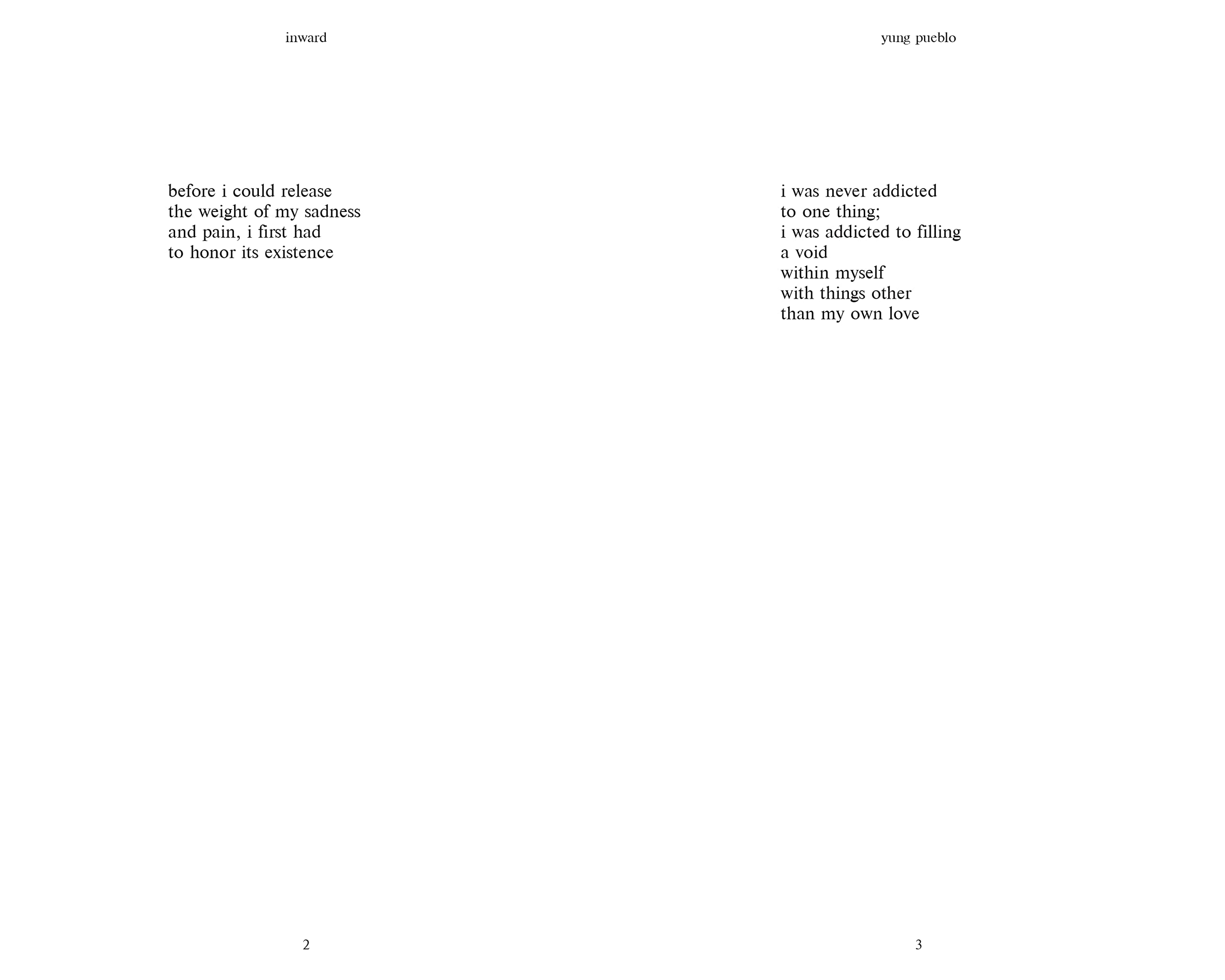 inward

before i could release
the weight of my sadness
and pain, i first had
to honor its existence

2

yung pueblo

i was never addicted
to one thing;
i was addicted to filling
a void
within myself
with things other
than my own love

3